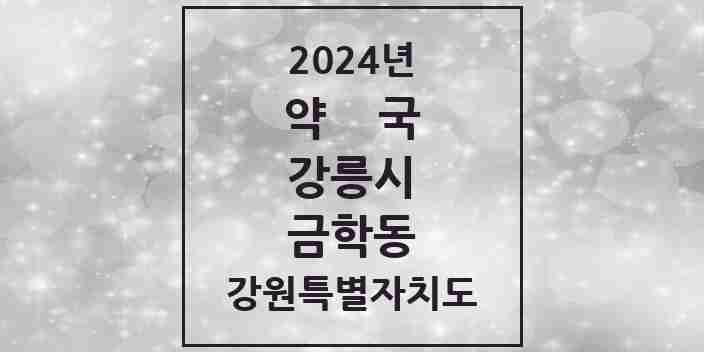 2024년
약 국
강릉시
금학동
강원특별자치도